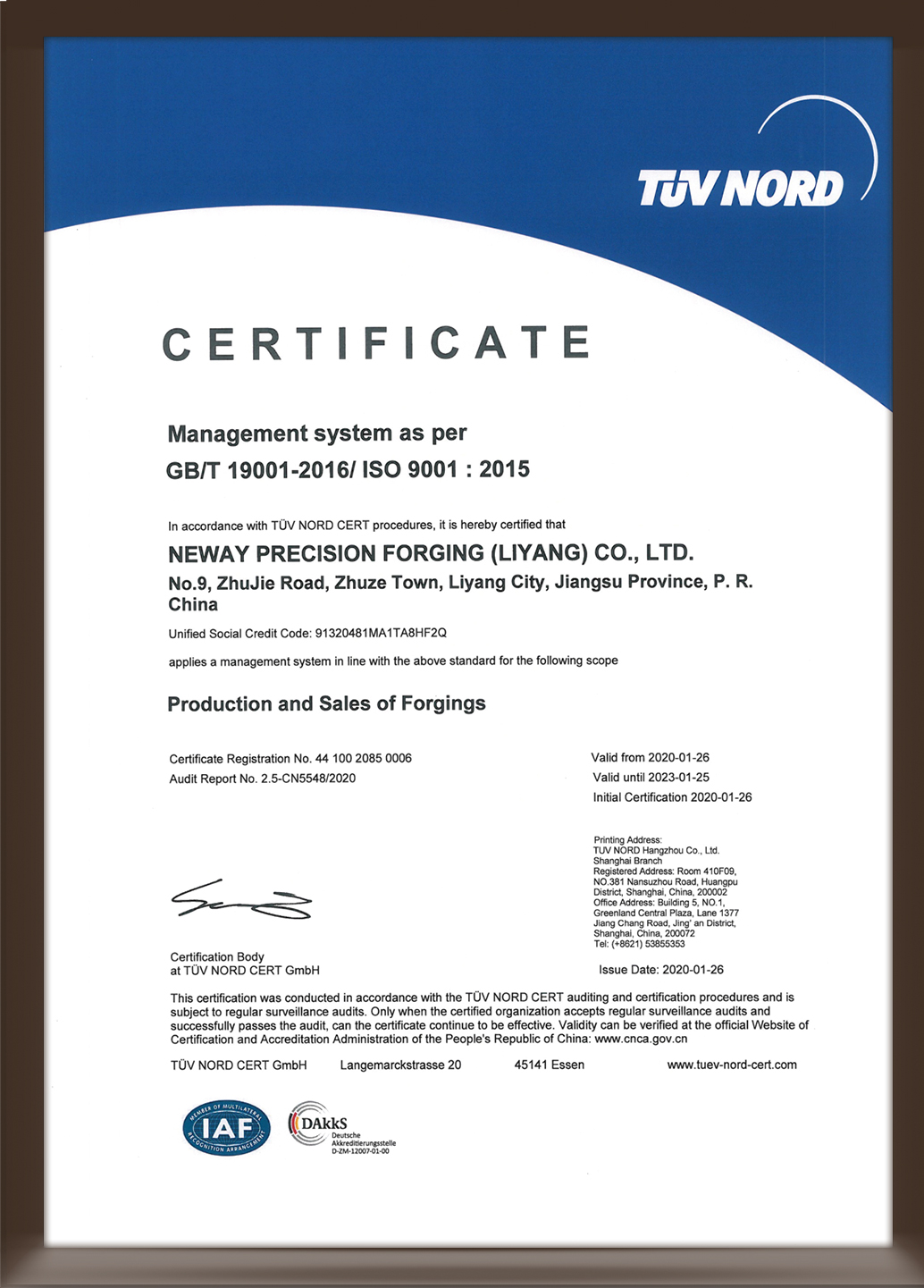 TÜV NORD

CERTIFICATE

Management system as per
GB/T 19001-2016/ ISO 9001 : 2015

In accordance with TÜV NORD CERT procedures, it is hereby certified that

NEWAY PRECISION FORGING (LIYANG) CO., LTD.
No.9, ZhuJie Road, Zhuze Town, Liyang City, Jiangsu Province, P. R. China

Unified Social Credit Code: 91320481MA1TA8HF2Q

applies a management system in line with the above standard for the following scope

Production and Sales of Forgings

Certificate Registration No. 44 100 2085 0006
Audit Report No. 2.5-CN5548/2020

Valid from 2020-01-26
Valid until 2023-01-25
Initial Certification 2020-01-26

Printing Address:
TUV NORD Hangzhou Co., Ltd.
Shanghai Branch
Registered Address: Room 410F09, NO.381 Nansuzhou Road, Huangpu District, Shanghai, China, 200002
Office Address: Building 5, NO.1, Greenland Central Plaza, Lane 1377 Jiang Chang Road, Jing' an District, Shanghai, China, 200072
Tel: (+8621) 53855353

Certification Body
at TÜV NORD CERT GmbH

Issue Date: 2020-01-26

This certification was conducted in accordance with the TÜV NORD CERT auditing and certification procedures and is subject to regular surveillance audits. Only when the certified organization accepts regular surveillance audits and successfully passes the audit, can the certificate continue to be effective. Validity can be verified at the official Website of Certification and Accreditation Administration of the People's Republic of China: www.cnca.gov.cn

TÜV NORD CERT GmbH Langemarckstrasse 20 45141 Essen www.tuev-nord-cert.com

MEMBER OF MULTILATERAL RECOGNITION ARRANGEMENT IAF

DAkkS Deutsche Akkreditierungsstelle D-ZM-12007-01-00